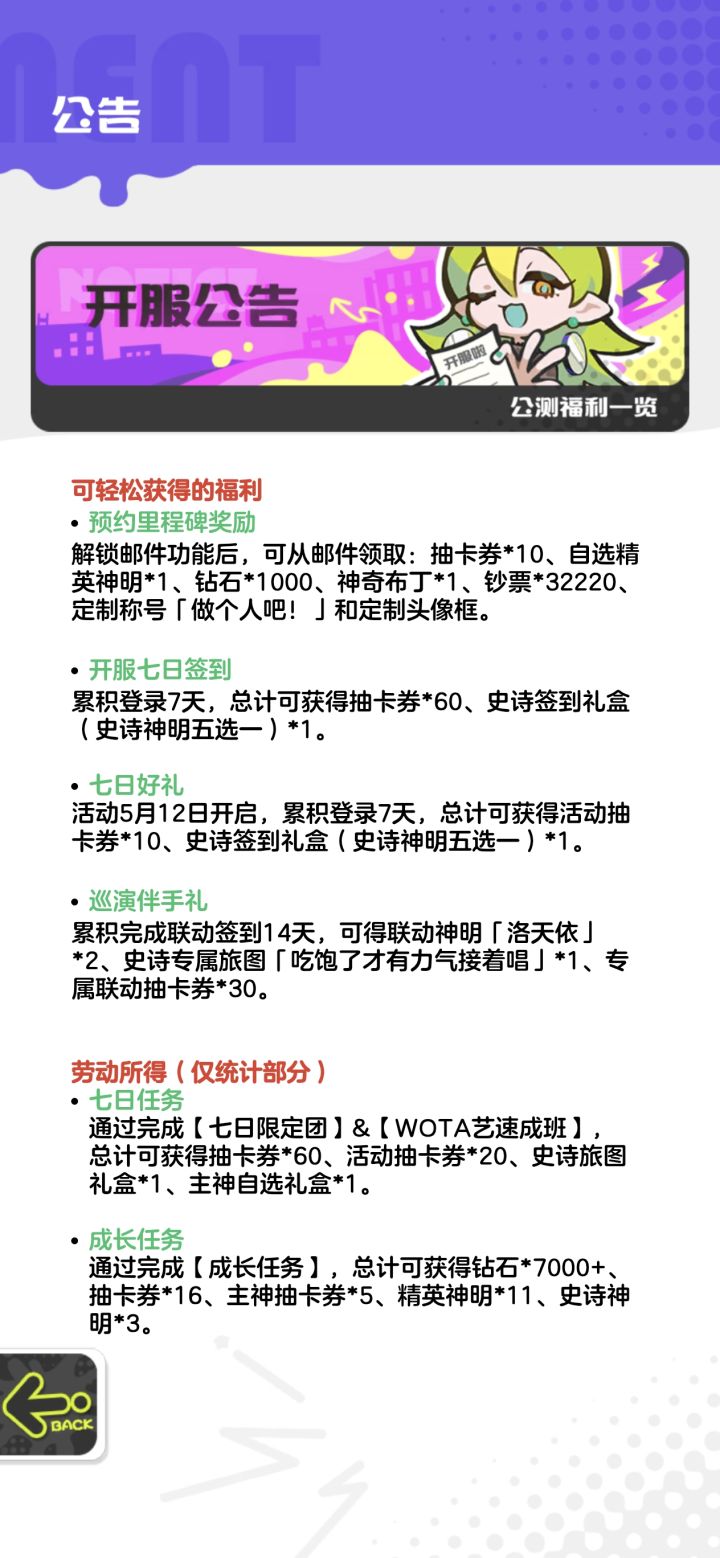 公告

开服公告

开服啦

公测福利一览

可轻松获得的福利

• 预约里程碑奖励

解锁邮件功能后，可从邮件领取：抽卡券*10、自选精英神明*1、钻石*1000、神奇布丁*1、钞票*32220、定制称号「做个人吧！」和定制头像框。

• 开服七日签到

累积登录7天，总计可获得抽卡券*60、史诗签到礼盒（史诗神明五选一）*1。

• 七日好礼

活动5月12日开启，累积登录7天，总计可获得活动抽卡券*10、史诗签到礼盒（史诗神明五选一）*1。

• 巡演伴手礼

累积完成联动签到14天，可得联动神明「洛天依」*2、史诗专属旅图「吃饱了才有力气接着唱」*1、专属联动抽卡券*30。

劳动所得（仅统计部分）

• 七日任务

通过完成【七日限定团】&【WOTA艺速成班】，总计可获得抽卡券*60、活动抽卡券*20、史诗旅图礼盒*1、主神自选礼盒*1。

• 成长任务

通过完成【成长任务】，总计可获得钻石*7000+、抽卡券*16、主神抽卡券*5、精英神明*11、史诗神明*3。

BACK